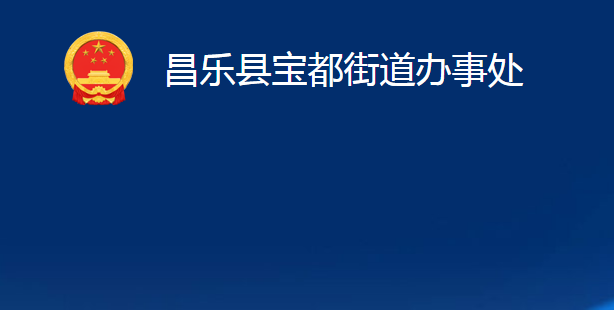 昌乐县宝都街道办事处